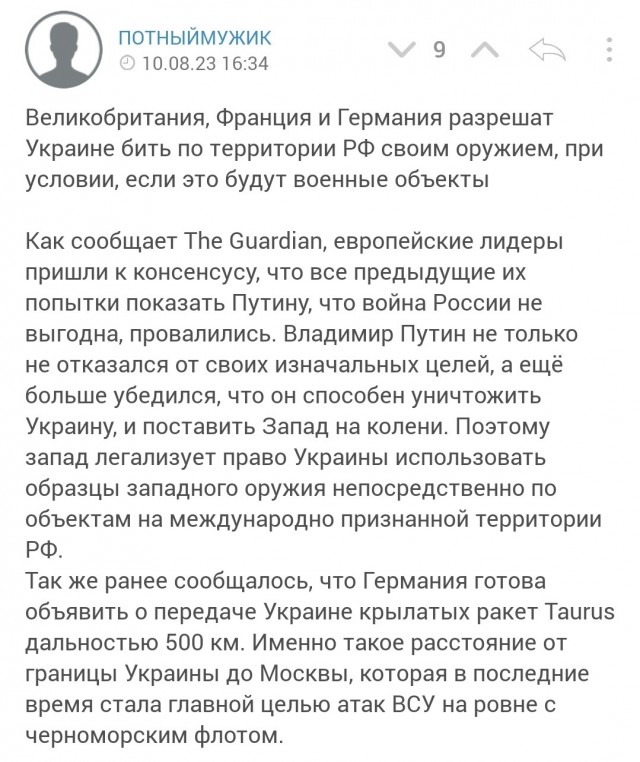 ПОТНЫЙМУЖИК
10.08.23 16:34
9

Великобритания, Франция и Германия разрешат Украине бить по территории РФ своим оружием, при условии, если это будут военные объекты

Как сообщает The Guardian, европейские лидеры пришли к консенсусу, что все предыдущие их попытки показать Путину, что война России не выгодна, провалились. Владимир Путин не только не отказался от своих изначальных целей, а ещё больше убедился, что он способен уничтожить Украину, и поставить Запад на колени. Поэтому запад легализует право Украины использовать образцы западного оружия непосредственно по объектам на международно признанной территории РФ.
Так же ранее сообщалось, что Германия готова объявить о передаче Украине крылатых ракет Taurus дальностью 500 км. Именно такое расстояние от границы Украины до Москвы, которая в последние время стала главной целью атак ВСУ на ровне с черноморским флотом.